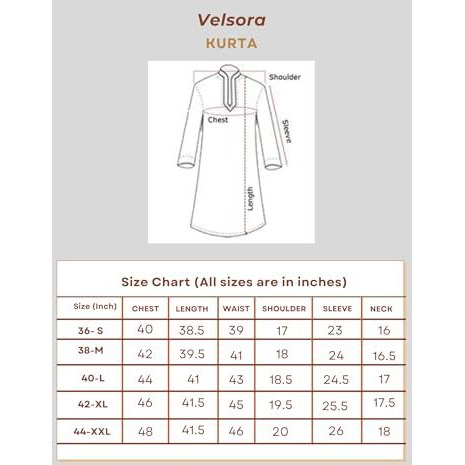 Velsora
KURTA

Shoulder
Chest
Sleeve
Length

Size Chart (All sizes are in inches)

| Size (Inch) | CHEST | LENGTH | WAIST | SHOULDER | SLEEVE | NECK |
|---|---|---|---|---|---|---|
| 36- S | 40 | 38.5 | 39 | 17 | 23 | 16 |
| 38-M | 42 | 39.5 | 41 | 18 | 24 | 16.5 |
| 40-L | 44 | 41 | 43 | 18.5 | 24.5 | 17 |
| 42-XL | 46 | 41.5 | 45 | 19.5 | 25.5 | 17.5 |
| 44-XXL | 48 | 41.5 | 46 | 20 | 26 | 18 |